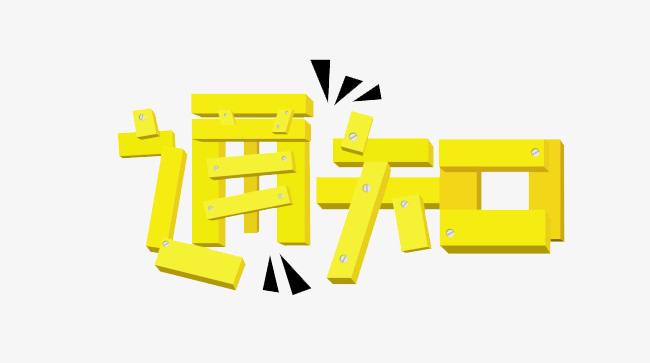 通知